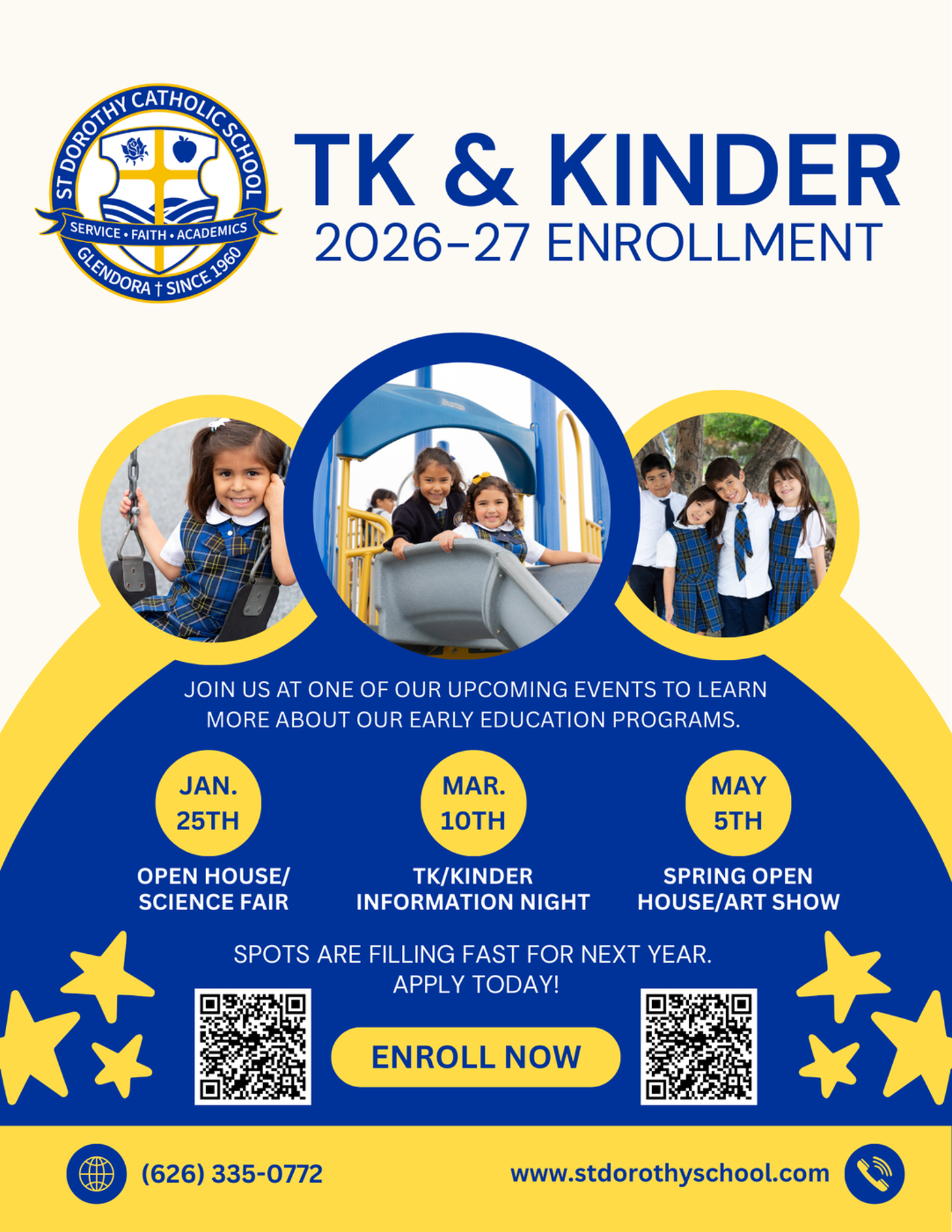 ST DOROTHY CATHOLIC SCHOOL
SERVICE • FAITH • ACADEMICS
GLENDORA † SINCE 1960

TK & KINDER
2026-27 ENROLLMENT

JOIN US AT ONE OF OUR UPCOMING EVENTS TO LEARN MORE ABOUT OUR EARLY EDUCATION PROGRAMS.

JAN. 25TH
OPEN HOUSE/ SCIENCE FAIR

MAR. 10TH
TK/KINDER INFORMATION NIGHT

MAY 5TH
SPRING OPEN HOUSE/ART SHOW

SPOTS ARE FILLING FAST FOR NEXT YEAR. APPLY TODAY!

ENROLL NOW

(626) 335-0772

www.stdorothyschool.com